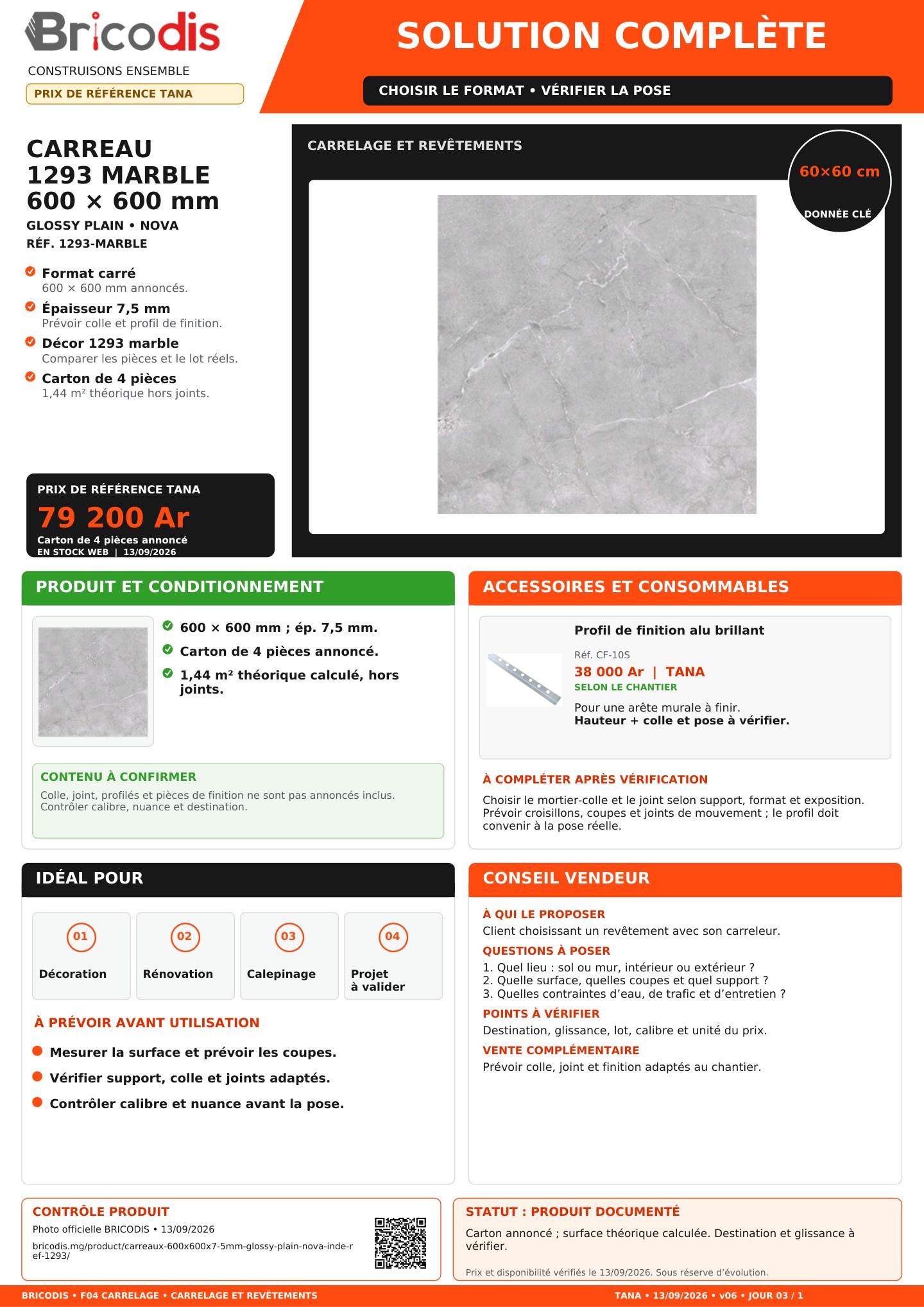 Bricodis

CONSTRUISONS ENSEMBLE

PRIX DE RÉFÉRENCE TANA

SOLUTION COMPLÈTE

CHOISIR LE FORMAT • VÉRIFIER LA POSE

CARREAU
1293 MARBLE
600 × 600 mm

GLOSSY PLAIN • NOVA
RÉF. 1293-MARBLE

Format carré
600 × 600 mm annoncés.

Épaisseur 7,5 mm
Prévoir colle et profil de finition.

Décor 1293 marble
Comparer les pièces et le lot réels.

Carton de 4 pièces
1,44 m² théorique hors joints.

PRIX DE RÉFÉRENCE TANA
79 200 Ar
Carton de 4 pièces annoncé
EN STOCK WEB | 13/09/2026

CARRELAGE ET REVÊTEMENTS

60×60 cm
DONNÉE CLÉ

PRODUIT ET CONDITIONNEMENT

600 × 600 mm ; ép. 7,5 mm.

Carton de 4 pièces annoncé.

1,44 m² théorique calculé, hors joints.

CONTENU À CONFIRMER
Colle, joint, profilés et pièces de finition ne sont pas annoncés inclus. Contrôler calibre, nuance et destination.

ACCESSOIRES ET CONSOMMABLES

Profil de finition alu brillant
Réf. CF-10S
38 000 Ar | TANA
SELON LE CHANTIER
Pour une arête murale à finir.
Hauteur + colle et pose à vérifier.

À COMPLÉTER APRÈS VÉRIFICATION
Choisir le mortier-colle et le joint selon support, format et exposition. Prévoir croisillons, coupes et joints de mouvement ; le profil doit convenir à la pose réelle.

IDÉAL POUR

01
Décoration

02
Rénovation

03
Calepinage

04
Projet
à valider

À PRÉVOIR AVANT UTILISATION

• Mesurer la surface et prévoir les coupes.
• Vérifier support, colle et joints adaptés.
• Contrôler calibre et nuance avant la pose.

CONSEIL VENDEUR

À QUI LE PROPOSER
Client choisissant un revêtement avec son carreleur.
QUESTIONS À POSER
1. Quel lieu : sol ou mur, intérieur ou extérieur ?
2. Quelle surface, quelles coupes et quel support ?
3. Quelles contraintes d'eau, de trafic et d'entretien ?
POINTS À VÉRIFIER
Destination, glissance, lot, calibre et unité du prix.
VENTE COMPLÉMENTAIRE
Prévoir colle, joint et finition adaptés au chantier.

CONTRÔLE PRODUIT
Photo officielle BRICODIS • 13/09/2026
bricodis.mg/product/carreaux-600x600x7-5mm-glossy-plain-nova-inde-ref-1293/

STATUT : PRODUIT DOCUMENTÉ
Carton annoncé ; surface théorique calculée. Destination et glissance à vérifier.
Prix et disponibilité vérifiés le 13/09/2026. Sous réserve d'évolution.

BRICODIS • F04 CARRELAGE • CARRELAGE ET REVÊTEMENTS
TANA • 13/09/2026 • v06 • JOUR 03 / 1